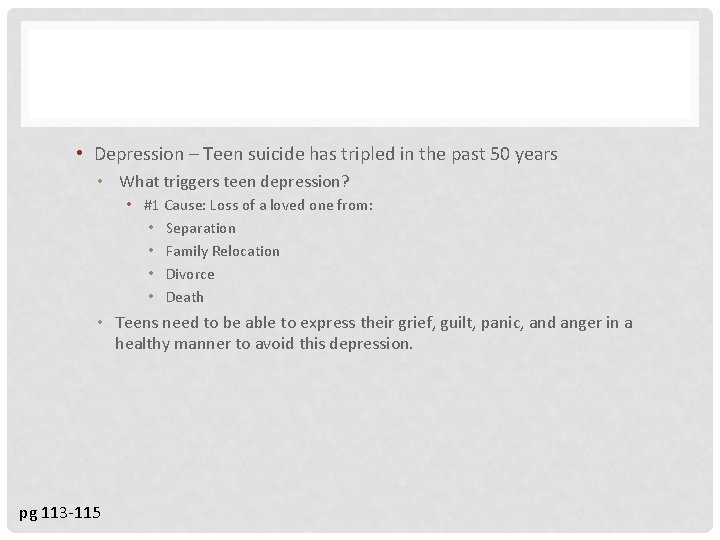 • Depression – Teen suicide has tripled in the past 50 years
  • What triggers teen depression?
    • #1 Cause: Loss of a loved one from:
      • Separation
      • Family Relocation
      • Divorce
      • Death
  • Teens need to be able to express their grief, guilt, panic, and anger in a healthy manner to avoid this depression.

pg 113-115